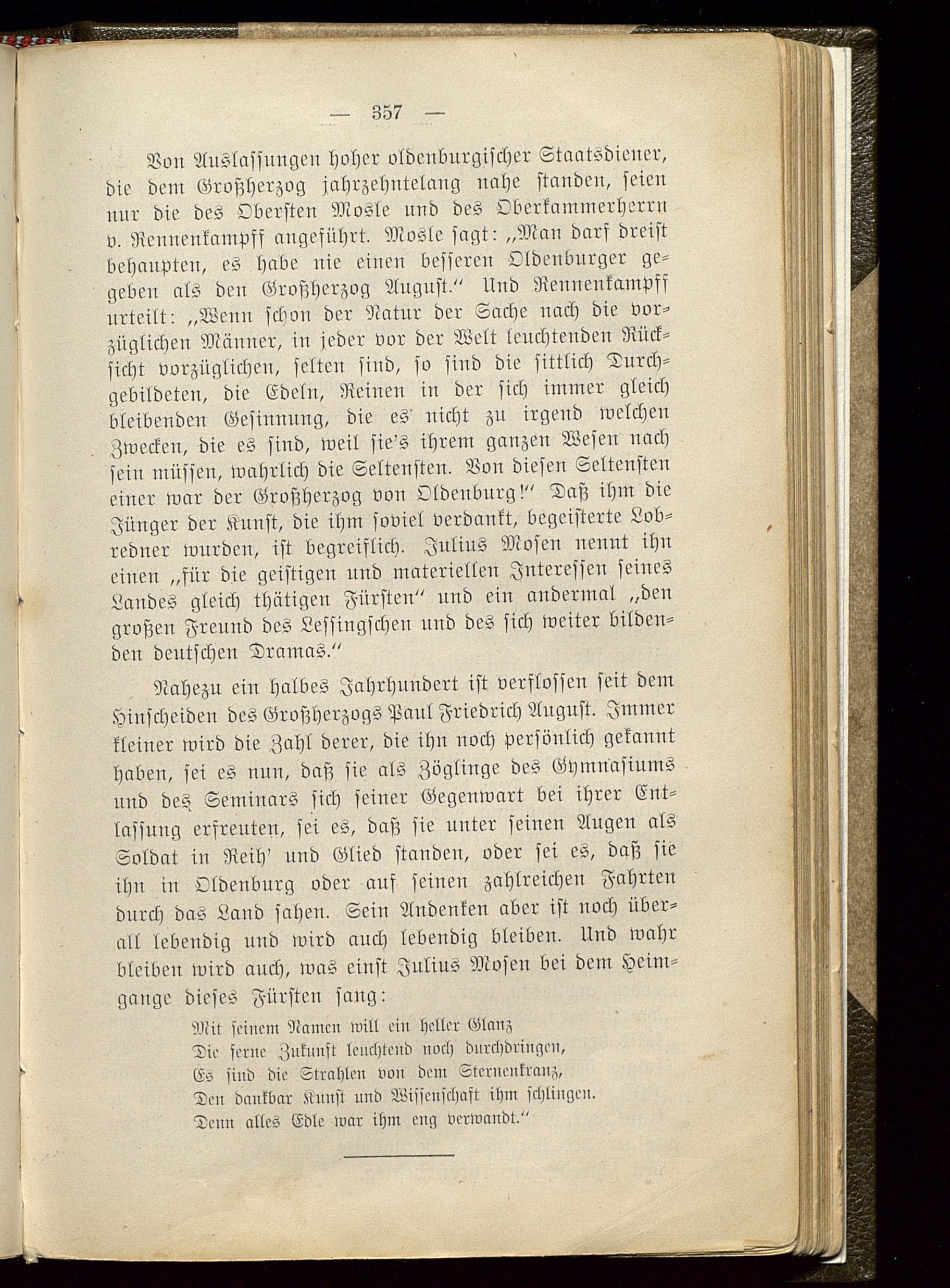 — 357 —

Von Auslassungen hoher oldenburgischer Staatsdiener, die dem Großherzog jahrzehntelang nahe standen, seien nur die des Obersten Mosle und des Oberkammerherrn v. Rennenkampff angeführt. Mosle sagt: „Man darf dreist behaupten, es habe nie einen besseren Oldenburger gegeben als den Großherzog August.“ Und Rennenkampff urteilt: „Wenn schon der Natur der Sache nach die vorzüglichen Männer, in jeder vor der Welt leuchtenden Rücksicht vorzüglichen, selten sind, so sind die sittlich Durchgebildeten, die Edeln, Reinen in der sich immer gleich bleibenden Gesinnung, die es nicht zu irgend welchen Zwecken, die es sind, weil sie's ihrem ganzen Wesen nach sein müssen, wahrlich die Seltensten. Von diesen Seltensten einer war der Großherzog von Oldenburg!“ Daß ihm die Jünger der Kunst, die ihm soviel verdankt, begeisterte Lobredner wurden, ist begreiflich. Julius Mosen nennt ihn einen „für die geistigen und materiellen Interessen seines Landes gleich thätigen Fürsten“ und ein andermal „den großen Freund des Lessingschen und des sich weiter bildenden deutschen Dramas.“

Nahezu ein halbes Jahrhundert ist verflossen seit dem Hinscheiden des Großherzogs Paul Friedrich August. Immer kleiner wird die Zahl derer, die ihn noch persönlich gekannt haben, sei es nun, daß sie als Zöglinge des Gymnasiums und des Seminars sich seiner Gegenwart bei ihrer Entlassung erfreuten, sei es, daß sie unter seinen Augen als Soldat in Reih' und Glied standen, oder sei es, daß sie ihn in Oldenburg oder auf seinen zahlreichen Fahrten durch das Land sahen. Sein Andenken aber ist noch überall lebendig und wird auch lebendig bleiben. Und wahr bleiben wird auch, was einst Julius Mosen bei dem Heimgange dieses Fürsten sang:

Mit seinem Namen will ein heller Glanz
Die ferne Zukunft leuchtend noch durchdringen,
Es sind die Strahlen von dem Sternenkranz,
Den dankbar Kunst und Wissenschaft ihm schlingen.
Denn alles Edle war ihm eng verwandt.“